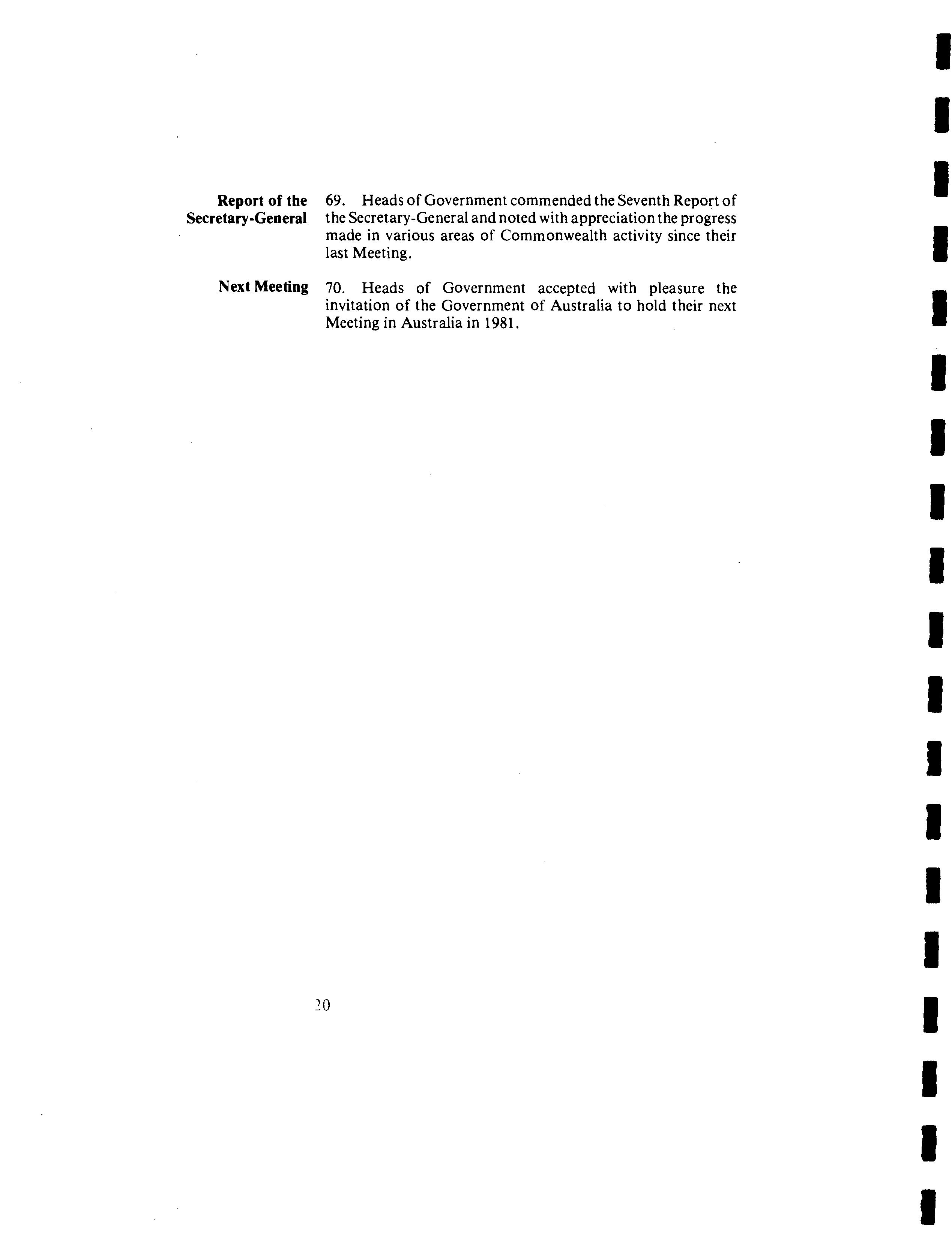 Report of the Secretary-General

69. Heads of Government commended the Seventh Report of the Secretary-General and noted with appreciation the progress made in various areas of Commonwealth activity since their last Meeting.

Next Meeting

70. Heads of Government accepted with pleasure the invitation of the Government of Australia to hold their next Meeting in Australia in 1981.

20